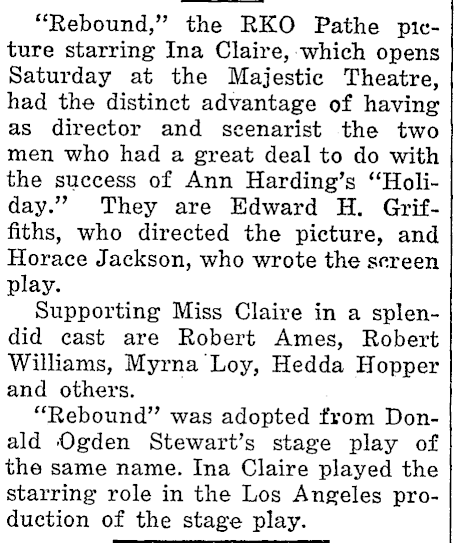 "Rebound," the RKO Pathe picture starring Ina Claire, which opens Saturday at the Majestic Theatre, had the distinct advantage of having as director and scenarist the two men who had a great deal to do with the success of Ann Harding's "Holiday." They are Edward H. Griffiths, who directed the picture, and Horace Jackson, who wrote the screen play.

Supporting Miss Claire in a splendid cast are Robert Ames, Robert Williams, Myrna Loy, Hedda Hopper and others.

"Rebound" was adopted from Donald Ogden Stewart's stage play of the same name. Ina Claire played the starring role in the Los Angeles production of the stage play.